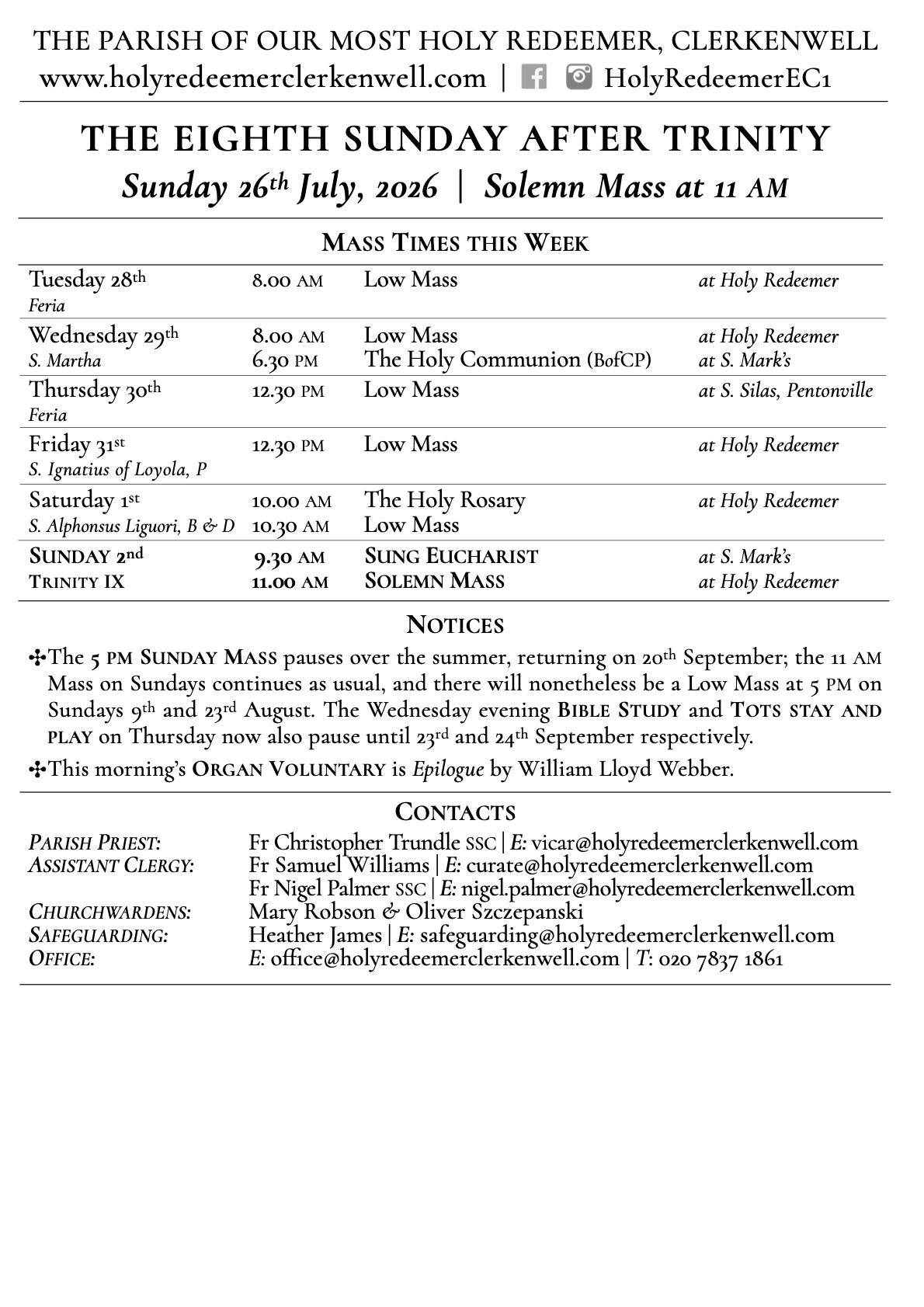 THE PARISH OF OUR MOST HOLY REDEEMER, CLERKENWELL
www.holyredeemerclerkenwell.com | HolyRedeemerEC1

THE EIGHTH SUNDAY AFTER TRINITY
Sunday 26th July, 2026 | Solemn Mass at 11 AM

MASS TIMES THIS WEEK

| | | | |
|---|---|---|---|
| Tuesday 28th Feria | 8.00 AM | Low Mass | at Holy Redeemer |
| Wednesday 29th S. Martha | 8.00 AM 6.30 PM | Low Mass The Holy Communion (BofCP) | at Holy Redeemer at S. Mark's |
| Thursday 30th Feria | 12.30 PM | Low Mass | at S. Silas, Pentonville |
| Friday 31st S. Ignatius of Loyola, P | 12.30 PM | Low Mass | at Holy Redeemer |
| Saturday 1st S. Alphonsus Liguori, B & D | 10.00 AM 10.30 AM | The Holy Rosary Low Mass | at Holy Redeemer |
| SUNDAY 2nd TRINITY IX | 9.30 AM 11.00 AM | SUNG EUCHARIST SOLEMN MASS | at S. Mark's at Holy Redeemer |

NOTICES

✣The 5 PM SUNDAY MASS pauses over the summer, returning on 20th September; the 11 AM Mass on Sundays continues as usual, and there will nonetheless be a Low Mass at 5 PM on Sundays 9th and 23rd August. The Wednesday evening BIBLE STUDY and TOTS STAY AND PLAY on Thursday now also pause until 23rd and 24th September respectively.

✣This morning's ORGAN VOLUNTARY is Epilogue by William Lloyd Webber.

CONTACTS

PARISH PRIEST: Fr Christopher Trundle SSC | E: vicar@holyredeemerclerkenwell.com
ASSISTANT CLERGY: Fr Samuel Williams | E: curate@holyredeemerclerkenwell.com
Fr Nigel Palmer SSC | E: nigel.palmer@holyredeemerclerkenwell.com
CHURCHWARDENS: Mary Robson & Oliver Szczepanski
SAFEGUARDING: Heather James | E: safeguarding@holyredeemerclerkenwell.com
OFFICE: E: office@holyredeemerclerkenwell.com | T: 020 7837 1861